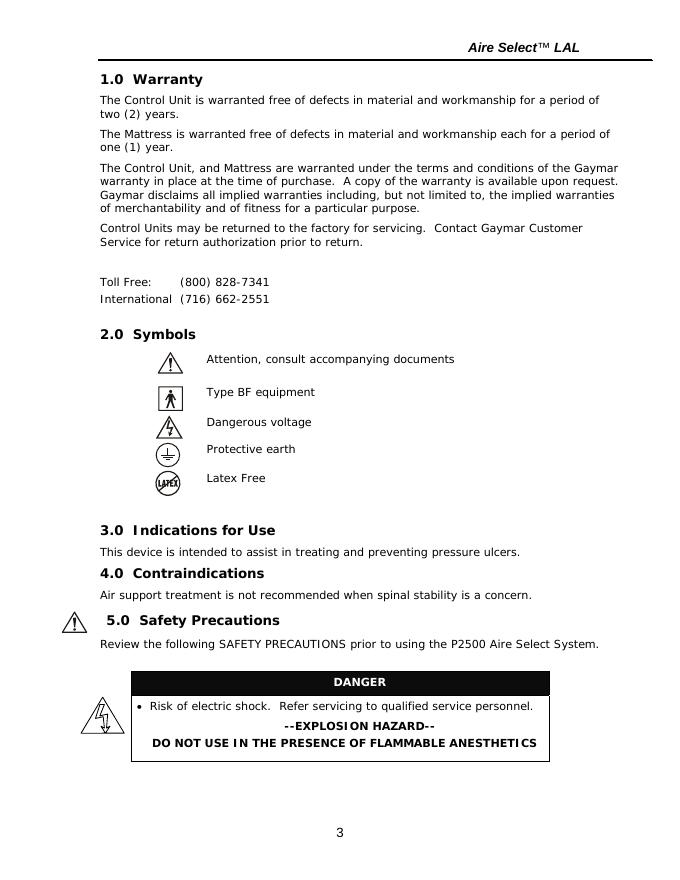 Aire Select™ LAL

1.0 Warranty

The Control Unit is warranted free of defects in material and workmanship for a period of two (2) years.

The Mattress is warranted free of defects in material and workmanship each for a period of one (1) year.

The Control Unit, and Mattress are warranted under the terms and conditions of the Gaymar warranty in place at the time of purchase. A copy of the warranty is available upon request. Gaymar disclaims all implied warranties including, but not limited to, the implied warranties of merchantability and of fitness for a particular purpose.

Control Units may be returned to the factory for servicing. Contact Gaymar Customer Service for return authorization prior to return.

Toll Free: (800) 828-7341
International (716) 662-2551

2.0 Symbols

Attention, consult accompanying documents

Type BF equipment

Dangerous voltage

Protective earth

LATEX

Latex Free

3.0 Indications for Use

This device is intended to assist in treating and preventing pressure ulcers.

4.0 Contraindications

Air support treatment is not recommended when spinal stability is a concern.

5.0 Safety Precautions

Review the following SAFETY PRECAUTIONS prior to using the P2500 Aire Select System.

DANGER

• Risk of electric shock. Refer servicing to qualified service personnel.
--EXPLOSION HAZARD--
DO NOT USE IN THE PRESENCE OF FLAMMABLE ANESTHETICS

3